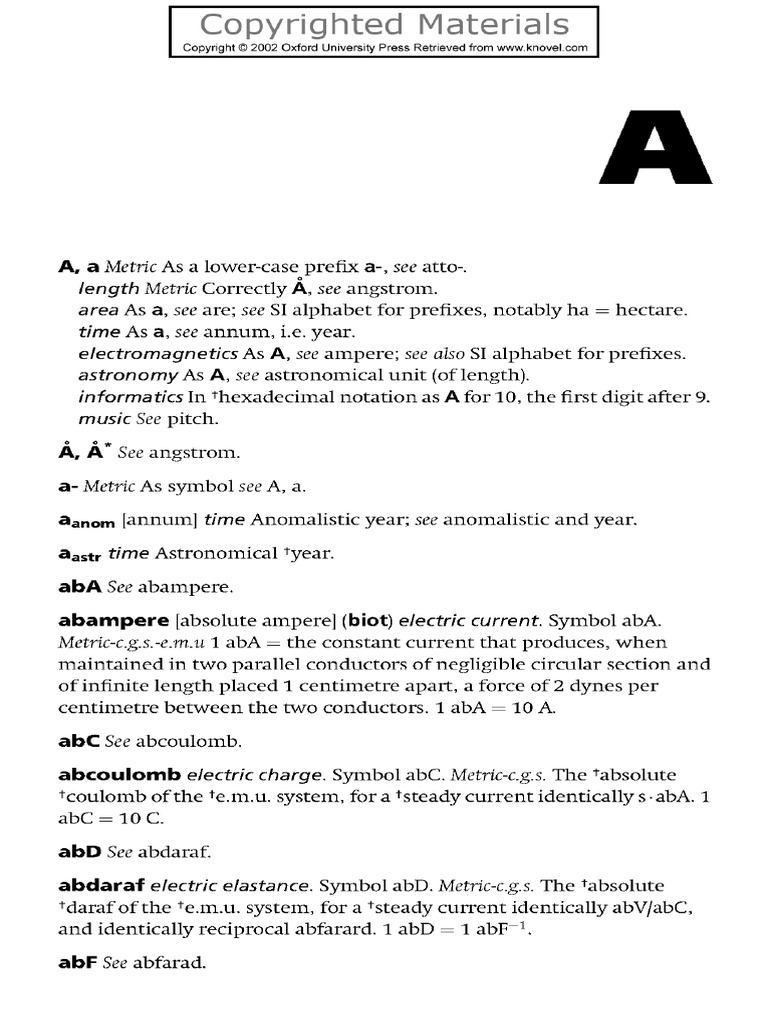 Copyrighted Materials
Copyright © 2002 Oxford University Press Retrieved from www.knovel.com

A

A, a Metric As a lower-case prefix a-, see atto-.
length Metric Correctly Å, see angstrom.
area As a, see are; see SI alphabet for prefixes, notably ha = hectare.
time As a, see annum, i.e. year.
electromagnetics As A, see ampere; see also SI alphabet for prefixes.
astronomy As A, see astronomical unit (of length).
informatics In †hexadecimal notation as A for 10, the first digit after 9.
music See pitch.

Å, Å* See angstrom.

a- Metric As symbol see A, a.

$a_{anom}$ [annum] time Anomalistic year; see anomalistic and year.

$a_{astr}$ time Astronomical †year.

abA See abampere.

abampere [absolute ampere] (biot) electric current. Symbol abA. Metric-c.g.s.-e.m.u 1 abA = the constant current that produces, when maintained in two parallel conductors of negligible circular section and of infinite length placed 1 centimetre apart, a force of 2 dynes per centimetre between the two conductors. 1 abA = 10 A.

abC See abcoulomb.

abcoulomb electric charge. Symbol abC. Metric-c.g.s. The †absolute †coulomb of the †e.m.u. system, for a †steady current identically s · abA. 1 abC = 10 C.

abD See abdaraf.

abdaraf electric elastance. Symbol abD. Metric-c.g.s. The †absolute †daraf of the †e.m.u. system, for a †steady current identically abV/abC, and identically reciprocal abfarard. 1 abD = 1 $abF^{-1}$.

abF See abfarad.